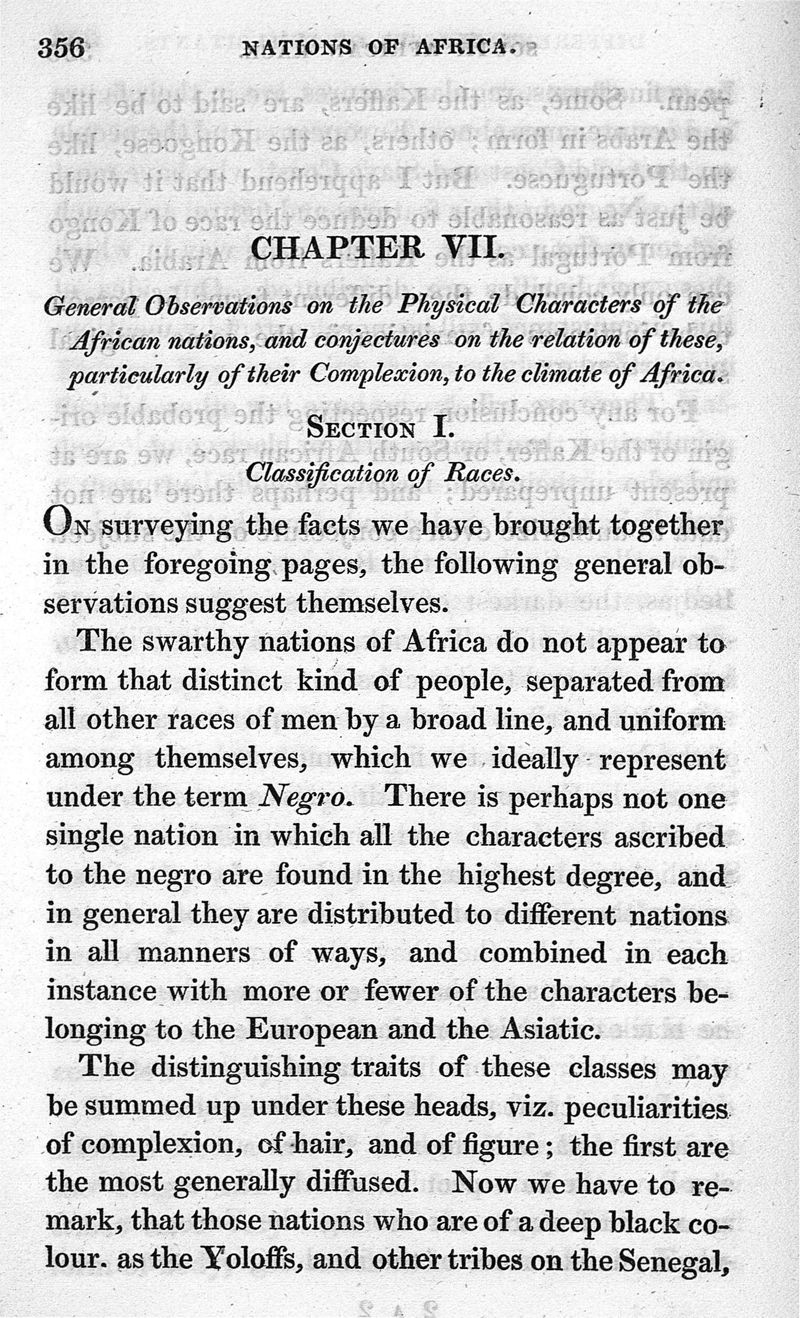 356 NATIONS OF AFRICA.

CHAPTER VII.

General Observations on the Physical Characters of the African nations, and conjectures on the relation of these, particularly of their Complexion, to the climate of Africa.

SECTION I.

Classification of Races.

ON surveying the facts we have brought together in the foregoing pages, the following general observations suggest themselves.

The swarthy nations of Africa do not appear to form that distinct kind of people, separated from all other races of men by a broad line, and uniform among themselves, which we ideally represent under the term Negro. There is perhaps not one single nation in which all the characters ascribed to the negro are found in the highest degree, and in general they are distributed to different nations in all manners of ways, and combined in each instance with more or fewer of the characters belonging to the European and the Asiatic.

The distinguishing traits of these classes may be summed up under these heads, viz. peculiarities of complexion, of hair, and of figure; the first are the most generally diffused. Now we have to remark, that those nations who are of a deep black colour. as the Yoloffs, and other tribes on the Senegal,